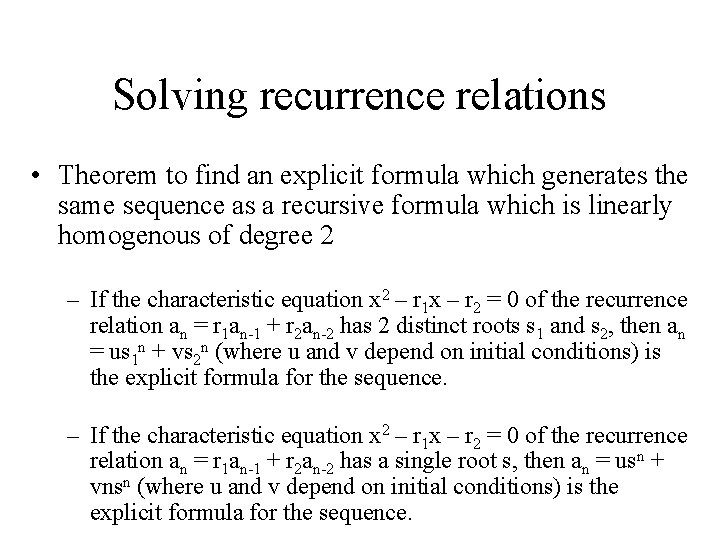 Solving recurrence relations

• Theorem to find an explicit formula which generates the same sequence as a recursive formula which is linearly homogenous of degree 2

– If the characteristic equation $x^2 - r_1x - r_2 = 0$ of the recurrence relation $a_n = r_1a_{n-1} + r_2a_{n-2}$ has 2 distinct roots $s_1$ and $s_2$, then $a_n = us_1^n + vs_2^n$ (where u and v depend on initial conditions) is the explicit formula for the sequence.

– If the characteristic equation $x^2 - r_1x - r_2 = 0$ of the recurrence relation $a_n = r_1a_{n-1} + r_2a_{n-2}$ has a single root s, then $a_n = us^n + vns^n$ (where u and v depend on initial conditions) is the explicit formula for the sequence.